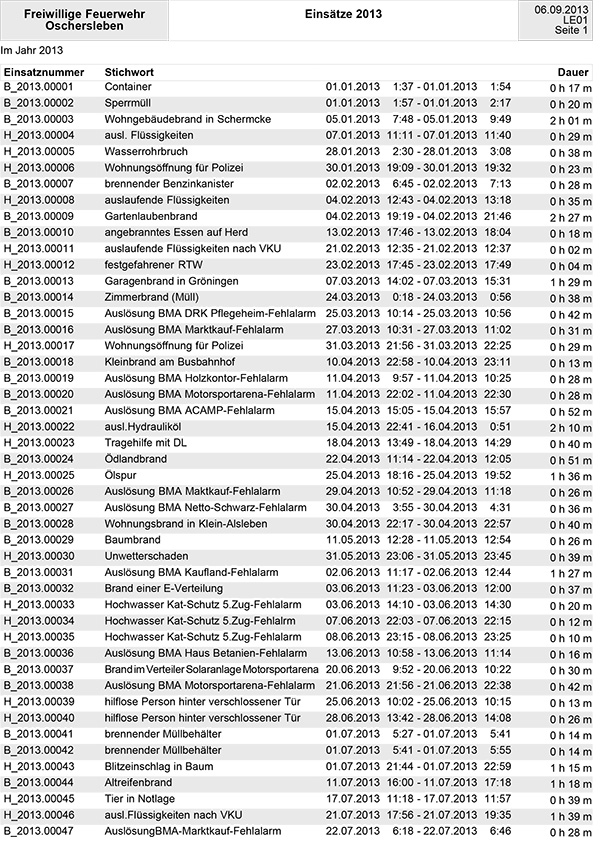 Freiwillige Feuerwehr Oschersleben

Einsätze 2013

06.09.2013
LE01
Seite 1

Im Jahr 2013

| Einsatznummer | Stichwort | | Dauer |
|---|---|---|---|
| B_2013.00001 | Container | 01.01.2013 1:37 - 01.01.2013 1:54 | 0 h 17 m |
| B_2013.00002 | Sperrmüll | 01.01.2013 1:57 - 01.01.2013 2:17 | 0 h 20 m |
| B_2013.00003 | Wohngebäudebrand in Schermcke | 05.01.2013 7:48 - 05.01.2013 9:49 | 2 h 01 m |
| H_2013.00004 | ausl. Flüssigkeiten | 07.01.2013 11:11 - 07.01.2013 11:40 | 0 h 29 m |
| H_2013.00005 | Wasserrohrbruch | 28.01.2013 2:30 - 28.01.2013 3:08 | 0 h 38 m |
| H_2013.00006 | Wohnungsöffnung für Polizei | 30.01.2013 19:09 - 30.01.2013 19:32 | 0 h 23 m |
| B_2013.00007 | brennender Benzinkanister | 02.02.2013 6:45 - 02.02.2013 7:13 | 0 h 28 m |
| H_2013.00008 | auslaufende Flüssigkeiten | 04.02.2013 12:43 - 04.02.2013 13:18 | 0 h 35 m |
| B_2013.00009 | Gartenlaubenbrand | 04.02.2013 19:19 - 04.02.2013 21:46 | 2 h 27 m |
| B_2013.00010 | angebranntes Essen auf Herd | 13.02.2013 17:46 - 13.02.2013 18:04 | 0 h 18 m |
| H_2013.00011 | auslaufende Flüssigkeiten nach VKU | 21.02.2013 12:35 - 21.02.2013 12:37 | 0 h 02 m |
| H_2013.00012 | festgefahrener RTW | 23.02.2013 17:45 - 23.02.2013 17:49 | 0 h 04 m |
| B_2013.00013 | Garagenbrand in Gröningen | 07.03.2013 14:02 - 07.03.2013 15:31 | 1 h 29 m |
| B_2013.00014 | Zimmerbrand (Müll) | 24.03.2013 0:18 - 24.03.2013 0:56 | 0 h 38 m |
| B_2013.00015 | Auslösung BMA DRK Pflegeheim-Fehlalarm | 25.03.2013 10:14 - 25.03.2013 10:56 | 0 h 42 m |
| B_2013.00016 | Auslösung BMA Marktkauf-Fehlalarm | 27.03.2013 10:31 - 27.03.2013 11:02 | 0 h 31 m |
| H_2013.00017 | Wohnungsöffnung für Polizei | 31.03.2013 21:56 - 31.03.2013 22:25 | 0 h 29 m |
| B_2013.00018 | Kleinbrand am Busbahnhof | 10.04.2013 22:58 - 10.04.2013 23:11 | 0 h 13 m |
| B_2013.00019 | Auslösung BMA Holzkontor-Fehlalarm | 11.04.2013 9:57 - 11.04.2013 10:25 | 0 h 28 m |
| B_2013.00020 | Auslösung BMA Motorsportarena-Fehlalarm | 11.04.2013 22:02 - 11.04.2013 22:30 | 0 h 28 m |
| B_2013.00021 | Auslösung BMA ACAMP-Fehlalarm | 15.04.2013 15:05 - 15.04.2013 15:57 | 0 h 52 m |
| H_2013.00022 | ausl.Hydrauliköl | 15.04.2013 22:41 - 16.04.2013 0:51 | 2 h 10 m |
| H_2013.00023 | Tragehilfe mit DL | 18.04.2013 13:49 - 18.04.2013 14:29 | 0 h 40 m |
| B_2013.00024 | Ödlandbrand | 22.04.2013 11:14 - 22.04.2013 12:05 | 0 h 51 m |
| H_2013.00025 | Ölspur | 25.04.2013 18:16 - 25.04.2013 19:52 | 1 h 36 m |
| B_2013.00026 | Auslösung BMA Maktkauf-Fehlalarm | 29.04.2013 10:52 - 29.04.2013 11:18 | 0 h 26 m |
| B_2013.00027 | Auslösung BMA Netto-Schwarz-Fehlalarm | 30.04.2013 3:55 - 30.04.2013 4:31 | 0 h 36 m |
| B_2013.00028 | Wohnungsbrand in Klein-Alsleben | 30.04.2013 22:17 - 30.04.2013 22:57 | 0 h 40 m |
| B_2013.00029 | Baumbrand | 11.05.2013 12:28 - 11.05.2013 12:54 | 0 h 26 m |
| H_2013.00030 | Unwetterschaden | 31.05.2013 23:06 - 31.05.2013 23:45 | 0 h 39 m |
| B_2013.00031 | Auslösung BMA Kaufland-Fehlalarm | 02.06.2013 11:17 - 02.06.2013 12:44 | 1 h 27 m |
| B_2013.00032 | Brand einer E-Verteilung | 03.06.2013 11:23 - 03.06.2013 12:00 | 0 h 37 m |
| H_2013.00033 | Hochwasser Kat-Schutz 5.Zug-Fehlalarm | 03.06.2013 14:10 - 03.06.2013 14:30 | 0 h 20 m |
| H_2013.00034 | Hochwasser Kat-Schutz 5.Zug-Fehlalrm | 07.06.2013 22:03 - 07.06.2013 22:15 | 0 h 12 m |
| H_2013.00035 | Hochwasser Kat-Schutz 5.Zug-Fehlalarm | 08.06.2013 23:15 - 08.06.2013 23:25 | 0 h 10 m |
| B_2013.00036 | Auslösung BMA Haus Betanien-Fehlalarm | 13.06.2013 10:58 - 13.06.2013 11:14 | 0 h 16 m |
| B_2013.00037 | Brand im Verteiler Solaranlage Motorsportarena | 20.06.2013 9:52 - 20.06.2013 10:22 | 0 h 30 m |
| B_2013.00038 | Auslösung BMA Motorsportarena-Fehlalarm | 21.06.2013 21:56 - 21.06.2013 22:38 | 0 h 42 m |
| H_2013.00039 | hilflose Person hinter verschlossener Tür | 25.06.2013 10:02 - 25.06.2013 10:15 | 0 h 13 m |
| H_2013.00040 | hilflose Person hinter verschlossener Tür | 28.06.2013 13:42 - 28.06.2013 14:08 | 0 h 26 m |
| B_2013.00041 | brennender Müllbehälter | 01.07.2013 5:27 - 01.07.2013 5:41 | 0 h 14 m |
| B_2013.00042 | brennender Müllbehälter | 01.07.2013 5:41 - 01.07.2013 5:55 | 0 h 14 m |
| H_2013.00043 | Blitzeinschlag in Baum | 01.07.2013 21:44 - 01.07.2013 22:59 | 1 h 15 m |
| B_2013.00044 | Altreifenbrand | 11.07.2013 16:00 - 11.07.2013 17:18 | 1 h 18 m |
| H_2013.00045 | Tier in Notlage | 17.07.2013 11:18 - 17.07.2013 11:57 | 0 h 39 m |
| H_2013.00046 | ausl.Flüssigkeiten nach VKU | 21.07.2013 17:56 - 21.07.2013 19:35 | 1 h 39 m |
| B_2013.00047 | AuslösungBMA-Marktkauf-Fehlalarm | 22.07.2013 6:18 - 22.07.2013 6:46 | 0 h 28 m |